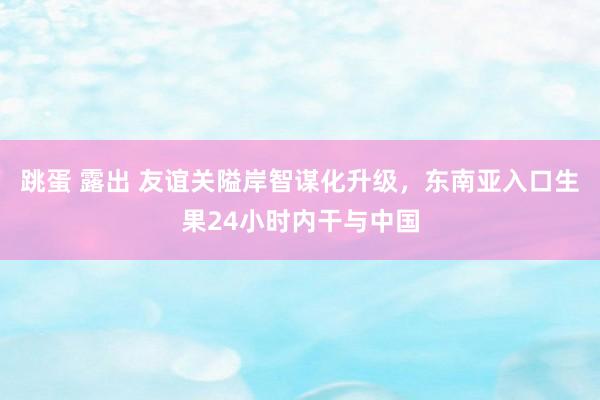 跳蛋 露出 友谊关隘岸智谋化升级，东南亚入口生果24小时内干与中国